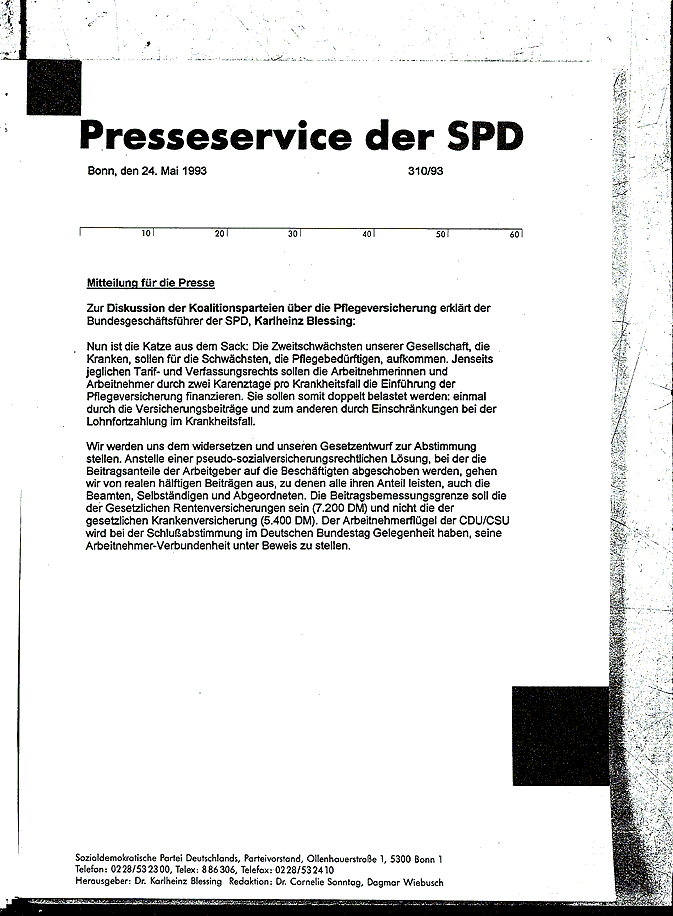 Presseservice der SPD

Bonn, den 24. Mai 1993

310/93

10 20 30 40 50 60

Mitteilung für die Presse

Zur Diskussion der Koalitionsparteien über die Pflegeversicherung erklärt der Bundesgeschäftsführer der SPD, Karlheinz Blessing:

Nun ist die Katze aus dem Sack: Die Zweitschwächsten unserer Gesellschaft, die Kranken, sollen für die Schwächsten, die Pflegebedürftigen, aufkommen. Jenseits jeglichen Tarif- und Verfassungsrechts sollen die Arbeitnehmerinnen und Arbeitnehmer durch zwei Karenztage pro Krankheitsfall die Einführung der Pflegeversicherung finanzieren. Sie sollen somit doppelt belastet werden: einmal durch die Versicherungsbeiträge und zum anderen durch Einschränkungen bei der Lohnfortzahlung im Krankheitsfall.

Wir werden uns dem widersetzen und unseren Gesetzentwurf zur Abstimmung stellen. Anstelle einer pseudo-sozialversicherungsrechtlichen Lösung, bei der die Beitragsanteile der Arbeitgeber auf die Beschäftigten abgeschoben werden, gehen wir von realen hälftigen Beiträgen aus, zu denen alle ihren Anteil leisten, auch die Beamten, Selbständigen und Abgeordneten. Die Beitragsbemessungsgrenze soll die der Gesetzlichen Rentenversicherungen sein (7.200 DM) und nicht die der gesetzlichen Krankenversicherung (5.400 DM). Der Arbeitnehmerflügel der CDU/CSU wird bei der Schlußabstimmung im Deutschen Bundestag Gelegenheit haben, seine Arbeitnehmer-Verbundenheit unter Beweis zu stellen.

Sozialdemokratische Partei Deutschlands, Parteivorstand, Ollenhauerstraße 1, 5300 Bonn 1
Telefon: 0228/532300, Telex: 886306, Telefax: 0228/532410
Herausgeber: Dr. Karlheinz Blessing Redaktion: Dr. Cornelie Sonntag, Dagmar Wiebusch